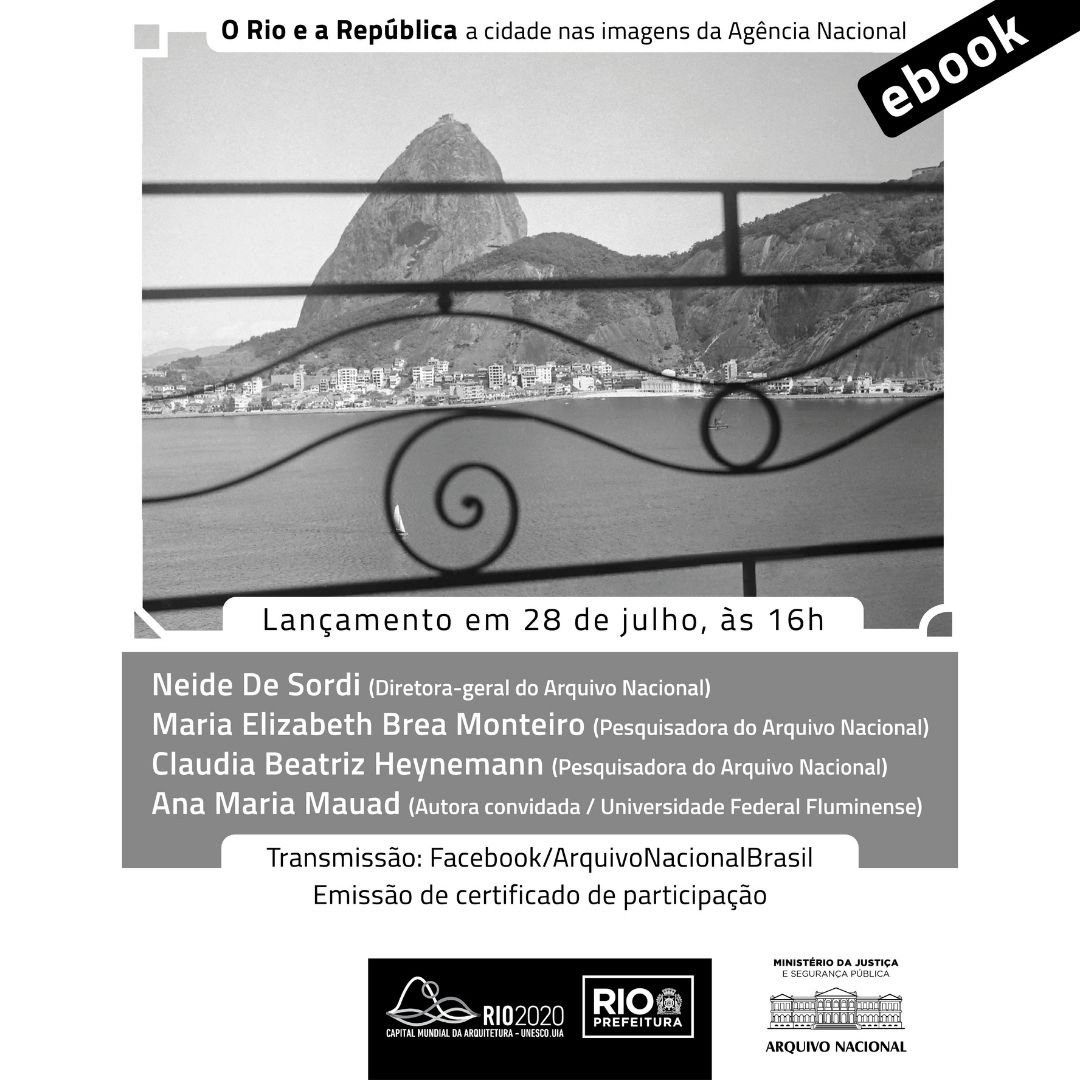 O Rio e a República a cidade nas imagens da Agência Nacional

ebook

Lançamento em 28 de julho, às 16h

Neide De Sordi (Diretora-geral do Arquivo Nacional)
Maria Elizabeth Brea Monteiro (Pesquisadora do Arquivo Nacional)
Claudia Beatriz Heynemann (Pesquisadora do Arquivo Nacional)
Ana Maria Mauad (Autora convidada / Universidade Federal Fluminense)

Transmissão: Facebook/ArquivoNacionalBrasil
Emissão de certificado de participação

RIO2020
CAPITAL MUNDIAL DA ARQUITETURA - UNESCO.UIA

RIO
PREFEITURA

MINISTÉRIO DA JUSTIÇA
E SEGURANÇA PÚBLICA

ARQUIVO NACIONAL